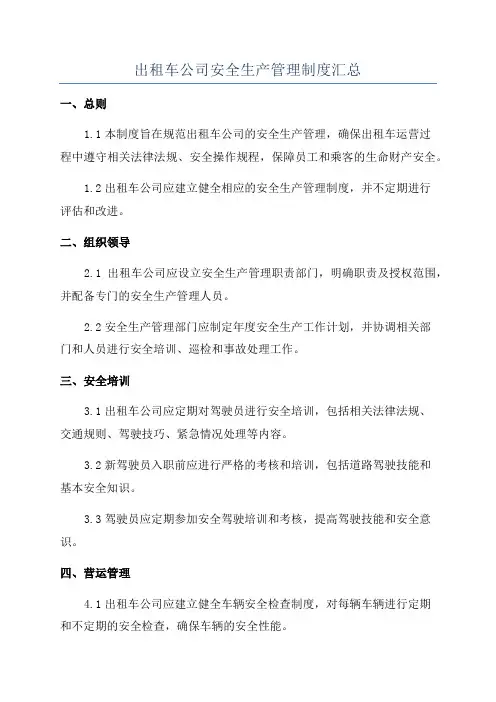 出租车公司安全生产管理制度汇总

一、总则

1.1 本制度旨在规范出租车公司的安全生产管理，确保出租车运营过程中遵守相关法律法规、安全操作规程，保障员工和乘客的生命财产安全。

1.2 出租车公司应建立健全相应的安全生产管理制度，并不定期进行评估和改进。

二、组织领导

2.1 出租车公司应设立安全生产管理职责部门，明确职责及授权范围，并配备专门的安全生产管理人员。

2.2 安全生产管理部门应制定年度安全生产工作计划，并协调相关部门和人员进行安全培训、巡检和事故处理工作。

三、安全培训

3.1 出租车公司应定期对驾驶员进行安全培训，包括相关法律法规、交通规则、驾驶技巧、紧急情况处理等内容。

3.2 新驾驶员入职前应进行严格的考核和培训，包括道路驾驶技能和基本安全知识。

3.3 驾驶员应定期参加安全驾驶培训和考核，提高驾驶技能和安全意识。

四、营运管理

4.1 出租车公司应建立健全车辆安全检查制度，对每辆车辆进行定期和不定期的安全检查，确保车辆的安全性能。